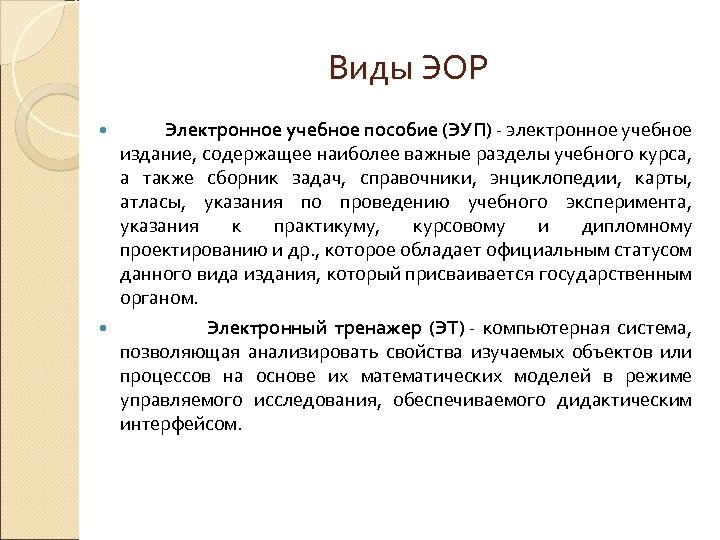 Виды ЭОР

Электронное учебное пособие (ЭУП) - электронное учебное издание, содержащее наиболее важные разделы учебного курса, а также сборник задач, справочники, энциклопедии, карты, атласы, указания по проведению учебного эксперимента, указания к практикуму, курсовому и дипломному проектированию и др., которое обладает официальным статусом данного вида издания, который присваивается государственным органом.

Электронный тренажер (ЭТ) - компьютерная система, позволяющая анализировать свойства изучаемых объектов или процессов на основе их математических моделей в режиме управляемого исследования, обеспечиваемого дидактическим интерфейсом.